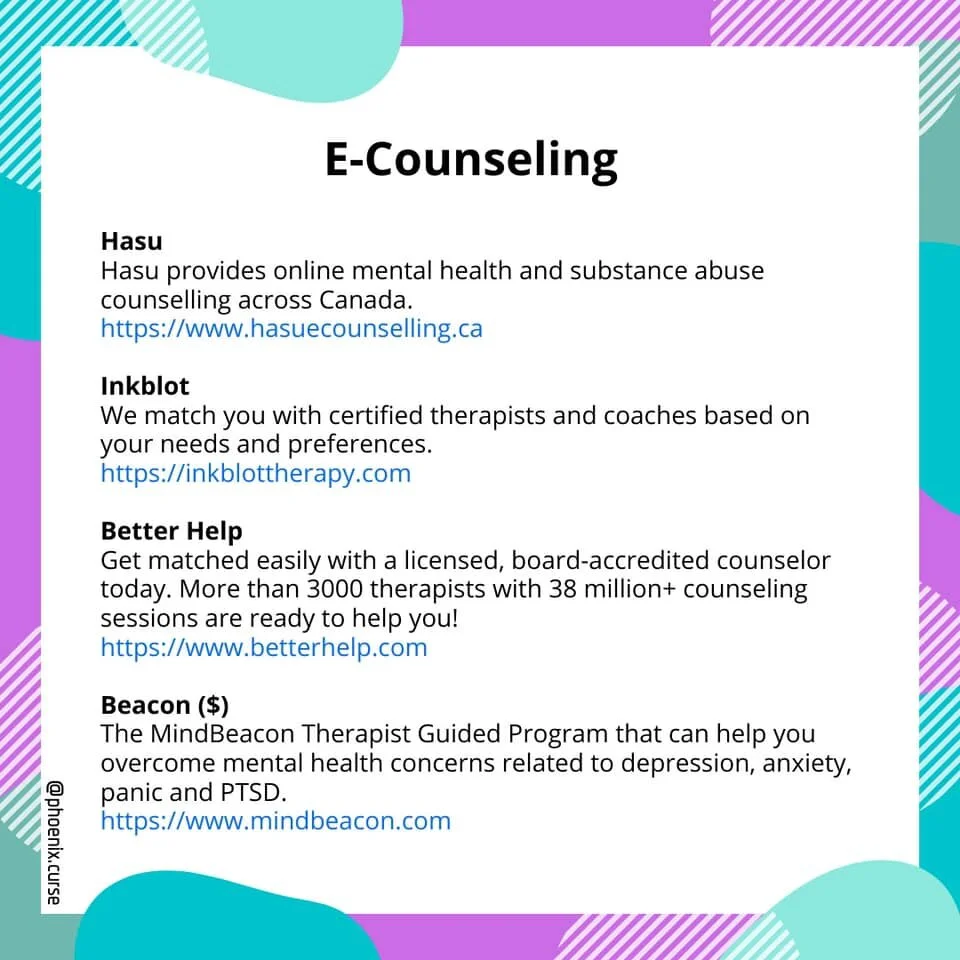 E-Counseling

Hasu
Hasu provides online mental health and substance abuse counselling across Canada.
https://www.hasuecounselling.ca

Inkblot
We match you with certified therapists and coaches based on your needs and preferences.
https://inkblottherapy.com

Better Help
Get matched easily with a licensed, board-accredited counselor today. More than 3000 therapists with 38 million+ counseling sessions are ready to help you!
https://www.betterhelp.com

Beacon ($)
The MindBeacon Therapist Guided Program that can help you overcome mental health concerns related to depression, anxiety, panic and PTSD.
https://www.mindbeacon.com

@phoenix.curse